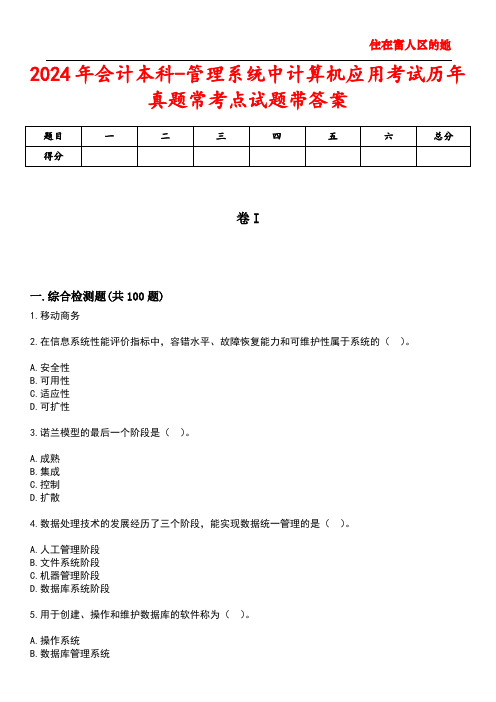 住在富人区的她

2024年会计本科-管理系统中计算机应用考试历年真题常考点试题带答案

| 题目 | 一 | 二 | 三 | 四 | 五 | 六 | 总分 |
|---|---|---|---|---|---|---|---|
| 得分 | | | | | | | |

卷I

一.综合检测题(共100题)

1.移动商务

2.在信息系统性能评价指标中，容错水平、故障恢复能力和可维护性属于系统的（ ）。

A.安全性
B.可用性
C.适应性
D.可扩性

3.诺兰模型的最后一个阶段是（ ）。

A.成熟
B.集成
C.控制
D.扩散

4.数据处理技术的发展经历了三个阶段，能实现数据统一管理的是（ ）。

A.人工管理阶段
B.文件系统阶段
C.机器管理阶段
D.数据库系统阶段

5.用于创建、操作和维护数据库的软件称为（ ）。

A.操作系统
B.数据库管理系统